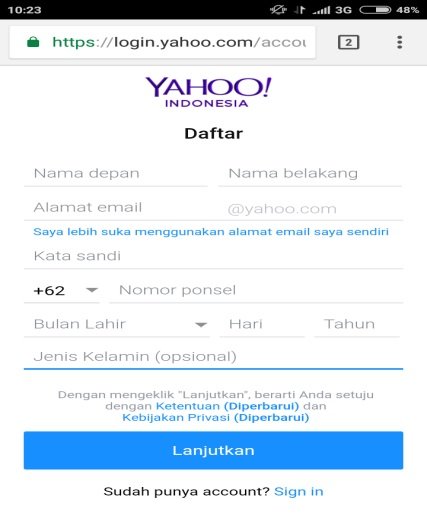 10:23 3G 48%

https://login.yahoo.com/accou

2

YAHOO!
INDONESIA

Daftar

Nama depan

Nama belakang

Alamat email

@yahoo.com

Saya lebih suka menggunakan alamat email saya sendiri

Kata sandi

+62

Nomor ponsel

Bulan Lahir

Hari

Tahun

Jenis Kelamin (opsional)

Dengan mengeklik "Lanjutkan", berarti Anda setuju dengan Ketentuan (Diperbarui) dan Kebijakan Privasi (Diperbarui)

Lanjutkan

Sudah punya account? Sign in